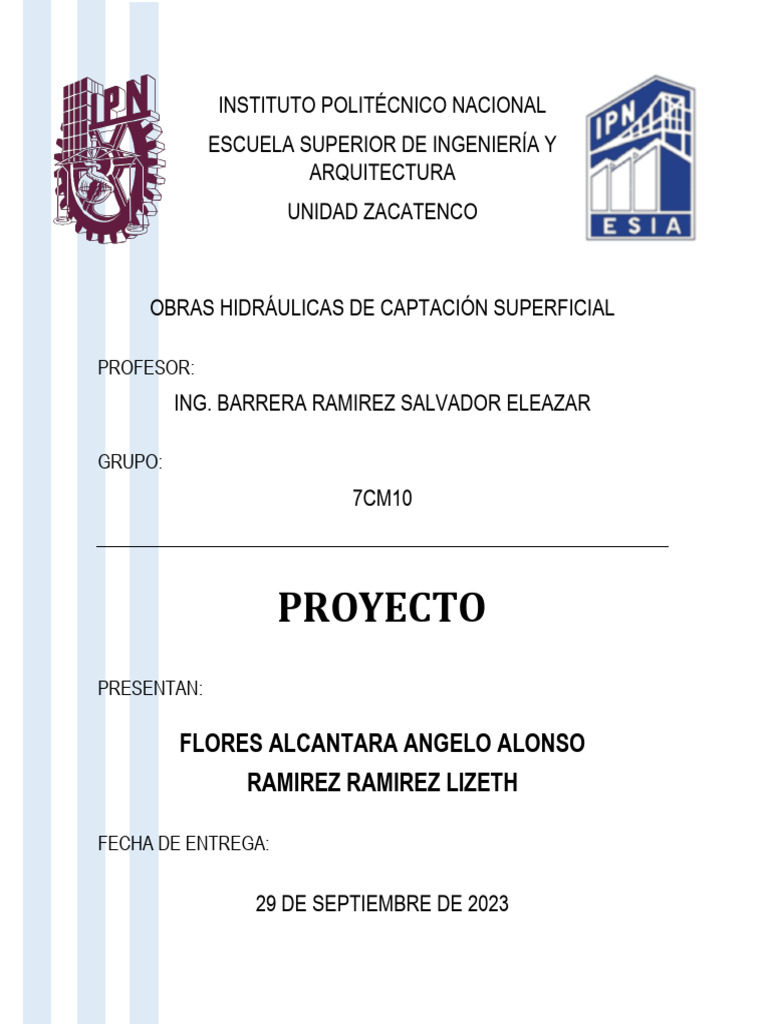 IPN

INSTITUTO POLITÉCNICO NACIONAL

ESCUELA SUPERIOR DE INGENIERÍA Y ARQUITECTURA

UNIDAD ZACATENCO

IPN
ESIA

OBRAS HIDRÁULICAS DE CAPTACIÓN SUPERFICIAL

PROFESOR:

ING. BARRERA RAMIREZ SALVADOR ELEAZAR

GRUPO:

7CM10

PROYECTO

PRESENTAN:

FLORES ALCANTARA ANGELO ALONSO
RAMIREZ RAMIREZ LIZETH

FECHA DE ENTREGA:

29 DE SEPTIEMBRE DE 2023